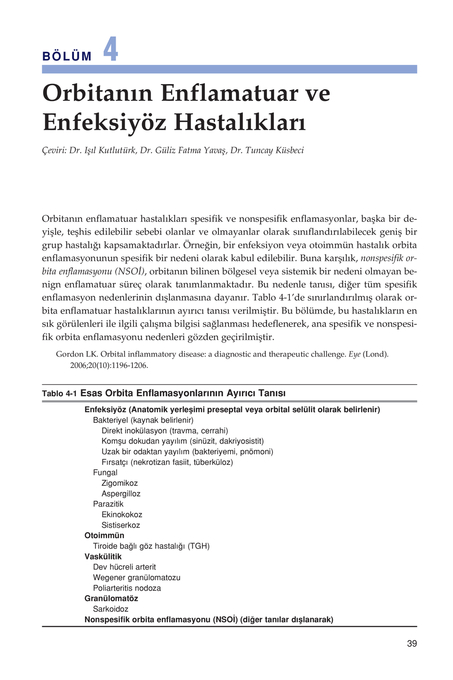 BÖLÜM 4

Orbitanın Enflamatuar ve Enfeksiyöz Hastalıkları

Çeviri: Dr. Işıl Kutlutürk, Dr. Güliz Fatma Yavaş, Dr. Tuncay Küsbeci

Orbitanın enflamatuar hastalıkları spesifik ve nonspesifik enflamasyonlar, başka bir deyişle, teşhis edilebilir sebebi olanlar ve olmayanlar olarak sınıflandırılabilecek geniş bir grup hastalığı kapsamaktadırlar. Örneğin, bir enfeksiyon veya otoimmün hastalık orbita enflamasyonunun spesifik bir nedeni olarak kabul edilebilir. Buna karşılık, nonspesifik orbita enflamasyonu (NSOİ), orbitanın bilinen bölgesel veya sistemik bir nedeni olmayan benign enflamatuar süreç olarak tanımlanmaktadır. Bu nedenle tanısı, diğer tüm spesifik enflamasyon nedenlerinin dışlanmasına dayanır. Tablo 4-1'de sınırlandırılmış olarak orbita enflamatuar hastalıklarının ayırıcı tanısı verilmiştir. Bu bölümde, bu hastalıkların en sık görülenleri ile ilgili çalışma bilgisi sağlanması hedeflenerek, ana spesifik ve nonspesifik orbita enflamasyonu nedenleri gözden geçirilmiştir.

Gordon LK. Orbital inflammatory disease: a diagnostic and therapeutic challenge. Eye (Lond). 2006;20(10):1196-1206.

Tablo 4-1 Esas Orbita Enflamasyonlarının Ayırıcı Tanısı

Enfeksiyöz (Anatomik yerleşimi preseptal veya orbital selülit olarak belirlenir)
Bakteriyel (kaynak belirlenir)
Direkt inokülasyon (travma, cerrahi)
Komşu dokudan yayılım (sinüzit, dakriyosistit)
Uzak bir odaktan yayılım (bakteriyemi, pnömoni)
Fırsatçı (nekrotizan fasiit, tüberküloz)
Fungal
Zigomikoz
Aspergilloz
Parazitik
Ekinokokoz
Sistiserkoz
Otoimmün
Tiroide bağlı göz hastalığı (TGH)
Vaskülitik
Dev hücreli arterit
Wegener granülomatozu
Poliarteritis nodoza
Granülomatöz
Sarkoidoz
Nonspesifik orbita enflamasyonu (NSOİ) (diğer tanılar dışlanarak)

39